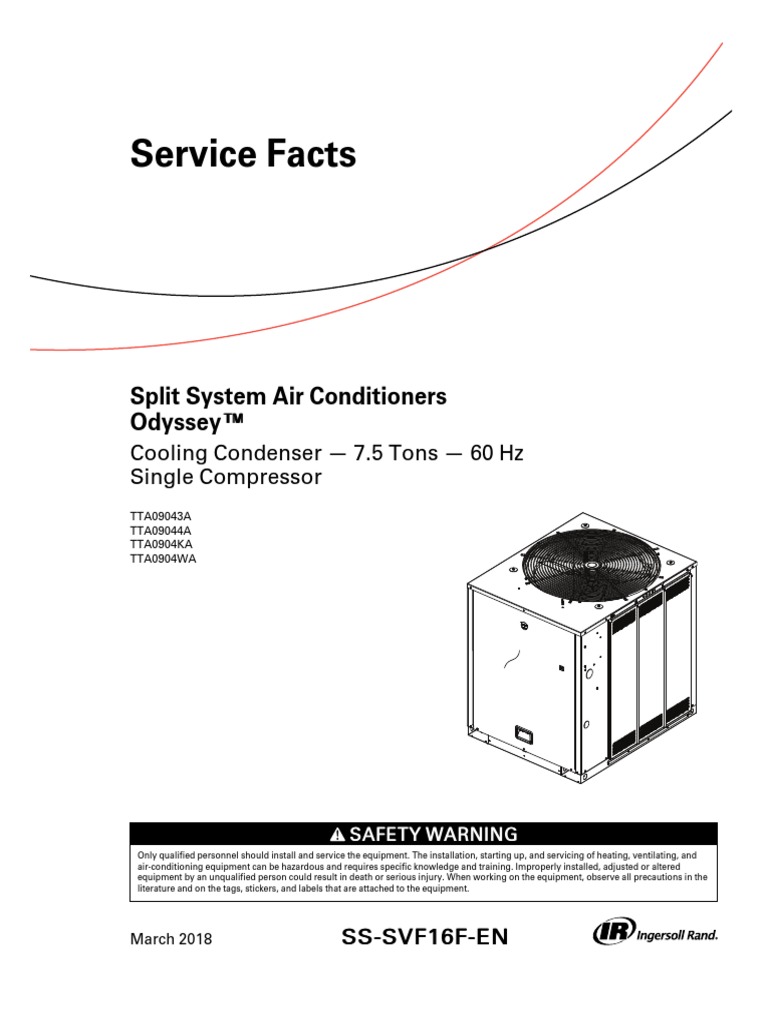 Service Facts

Split System Air Conditioners
Odyssey™

Cooling Condenser — 7.5 Tons — 60 Hz
Single Compressor

TTA09043A
TTA09044A
TTA0904KA
TTA0904WA

⚠ SAFETY WARNING

Only qualified personnel should install and service the equipment. The installation, starting up, and servicing of heating, ventilating, and air-conditioning equipment can be hazardous and requires specific knowledge and training. Improperly installed, adjusted or altered equipment by an unqualified person could result in death or serious injury. When working on the equipment, observe all precautions in the literature and on the tags, stickers, and labels that are attached to the equipment.

March 2018

SS-SVF16F-EN

IR Ingersoll Rand.